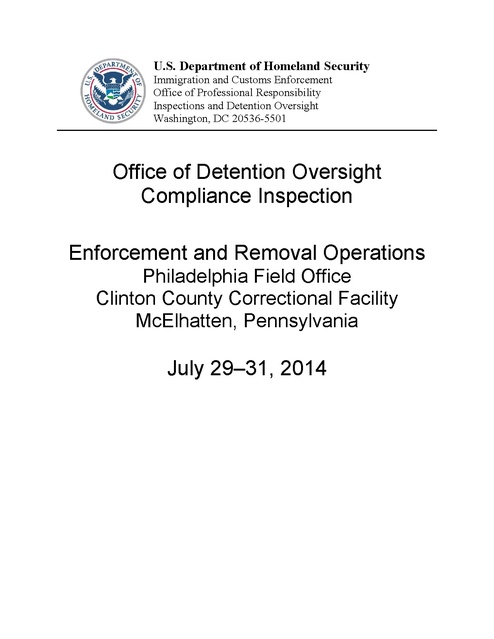 U.S. DEPARTMENT OF HOMELAND SECURITY

U.S. Department of Homeland Security
Immigration and Customs Enforcement
Office of Professional Responsibility
Inspections and Detention Oversight
Washington, DC 20536-5501

Office of Detention Oversight
Compliance Inspection

Enforcement and Removal Operations
Philadelphia Field Office
Clinton County Correctional Facility
McElhatten, Pennsylvania

July 29–31, 2014